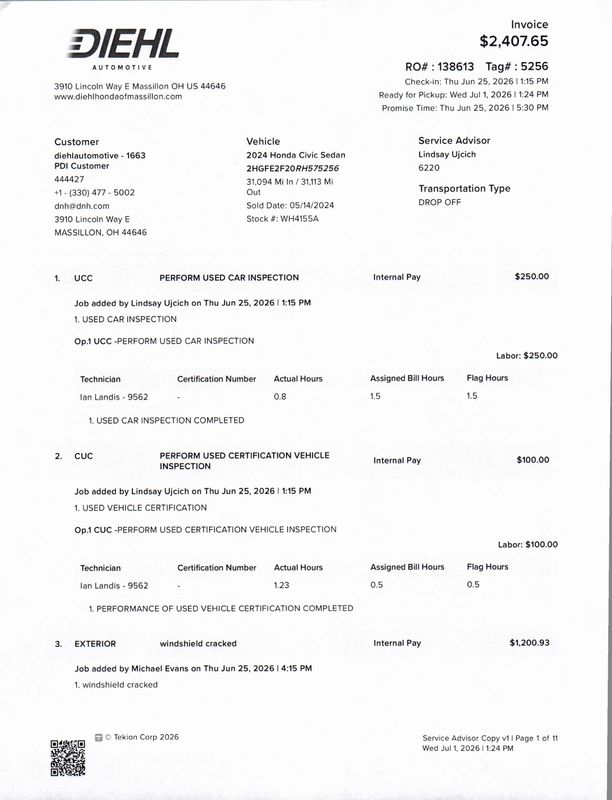 DIEHL
AUTOMOTIVE

3910 Lincoln Way E Massillon OH US 44646
www.diehlhondaofmassillon.com

Invoice
$2,407.65

RO# : 138613 Tag# : 5256
Check-in: Thu Jun 25, 2026 | 1:15 PM
Ready for Pickup: Wed Jul 1, 2026 | 1:24 PM
Promise Time: Thu Jun 25, 2026 | 5:30 PM

Customer
diehlautomotive - 1663
PDI Customer
444427
+1 - (330) 477 - 5002
dnh@dnh.com
3910 Lincoln Way E
MASSILLON, OH 44646

Vehicle
2024 Honda Civic Sedan
2HGFE2F20RH575256
31,094 Mi In / 31,113 Mi Out
Sold Date: 05/14/2024
Stock #: WH4155A

Service Advisor
Lindsay Ujcich
6220

Transportation Type
DROP OFF

1. UCC PERFORM USED CAR INSPECTION Internal Pay $250.00

Job added by Lindsay Ujcich on Thu Jun 25, 2026 | 1:15 PM
1. USED CAR INSPECTION

Op.1 UCC -PERFORM USED CAR INSPECTION

Labor: $250.00

| Technician | Certification Number | Actual Hours | Assigned Bill Hours | Flag Hours |
|---|---|---|---|---|
| Ian Landis - 9562 | - | 0.8 | 1.5 | 1.5 |

1. USED CAR INSPECTION COMPLETED

2. CUC PERFORM USED CERTIFICATION VEHICLE INSPECTION Internal Pay $100.00

Job added by Lindsay Ujcich on Thu Jun 25, 2026 | 1:15 PM
1. USED VEHICLE CERTIFICATION

Op.1 CUC -PERFORM USED CERTIFICATION VEHICLE INSPECTION

Labor: $100.00

| Technician | Certification Number | Actual Hours | Assigned Bill Hours | Flag Hours |
|---|---|---|---|---|
| Ian Landis - 9562 | - | 1.23 | 0.5 | 0.5 |

1. PERFORMANCE OF USED VEHICLE CERTIFICATION COMPLETED

3. EXTERIOR windshield cracked Internal Pay $1,200.93

Job added by Michael Evans on Thu Jun 25, 2026 | 4:15 PM
1. windshield cracked

© Tekion Corp 2026

Service Advisor Copy v1 | Page 1 of 11
Wed Jul 1, 2026 | 1:24 PM